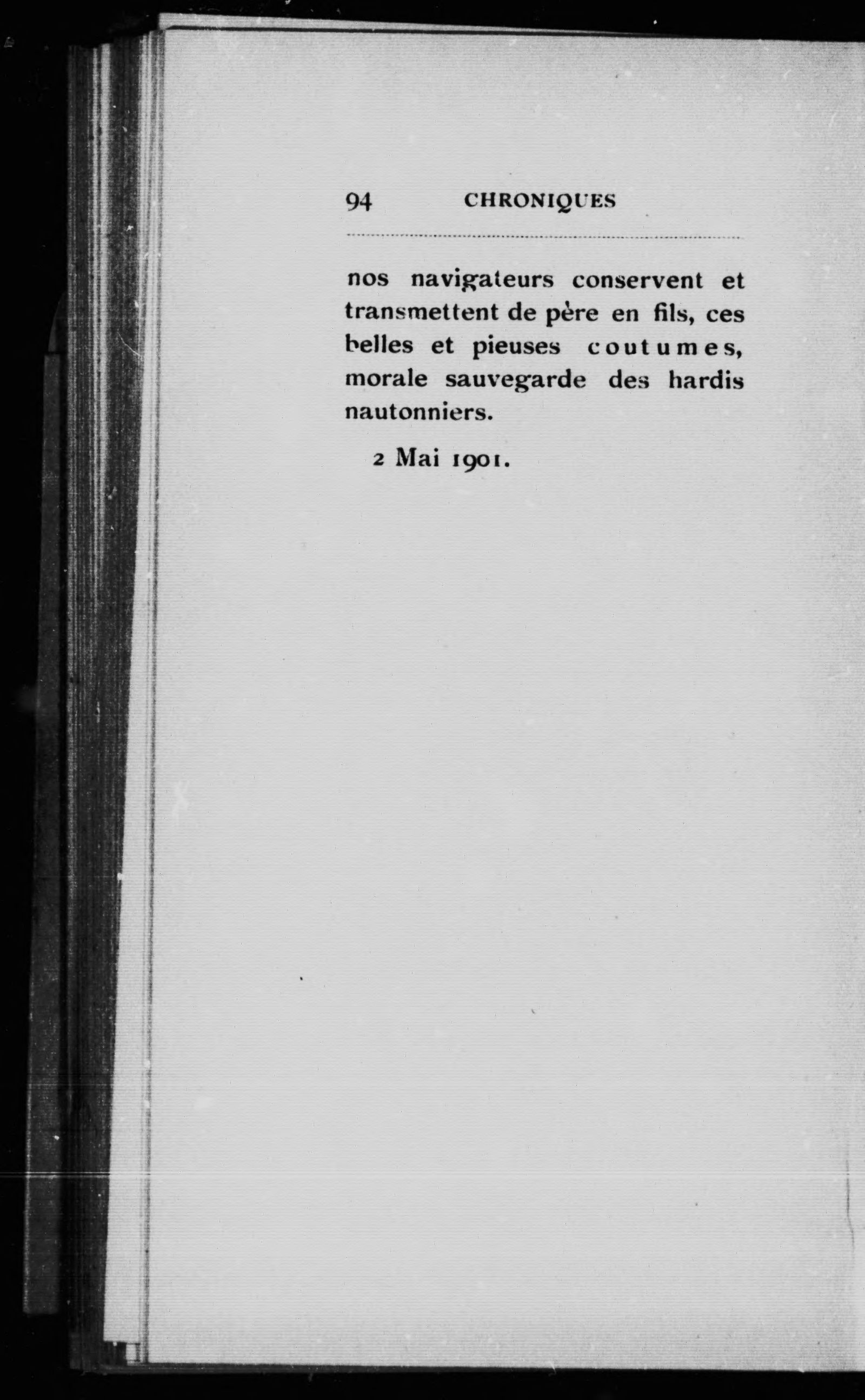 94 CHRONIQUES

nos navigateurs conservent et transmettent de père en fils, ces belles et pieuses coutumes, morale sauvegarde des hardis nautonniers.

2 Mai 1901.